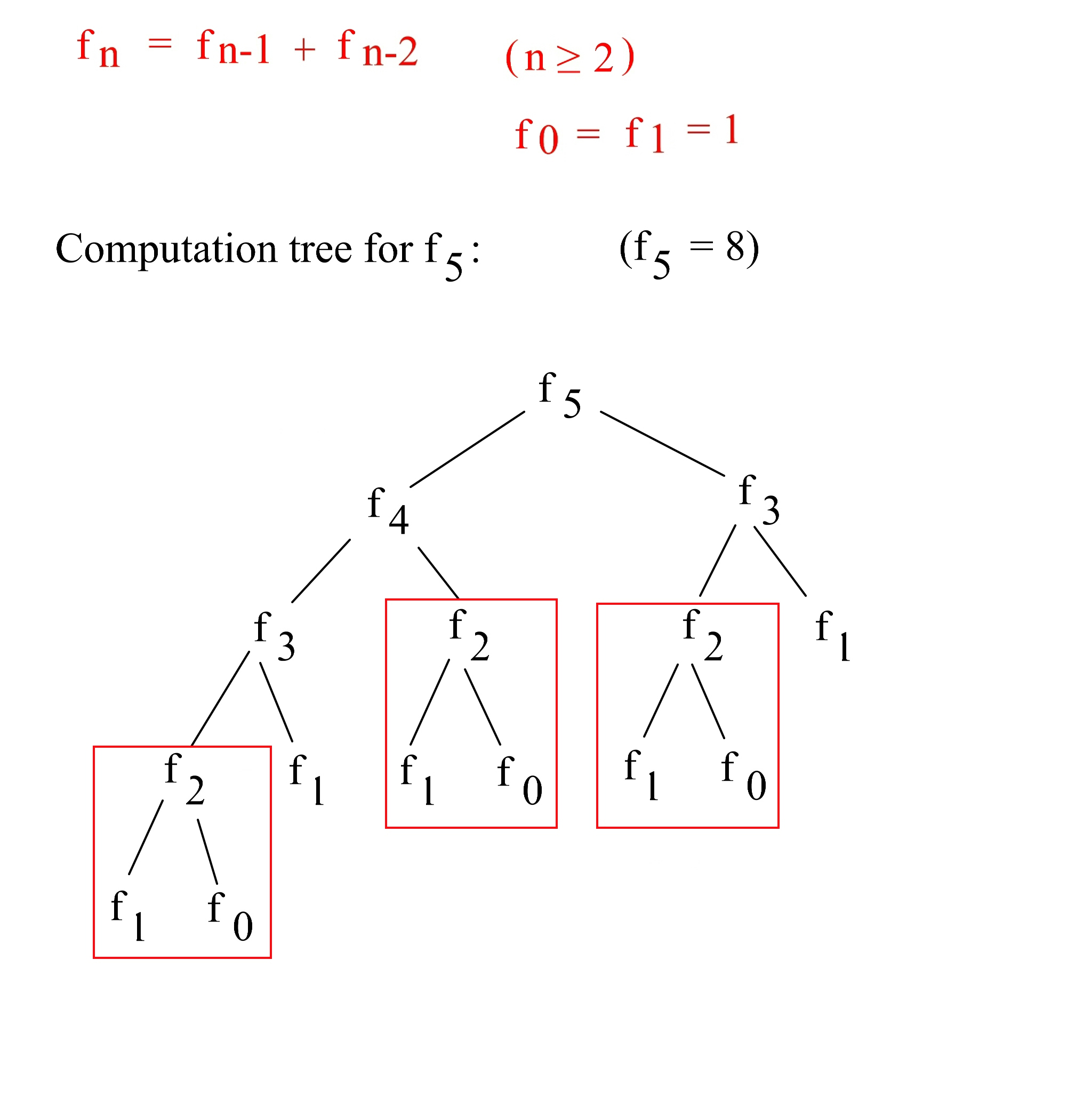 $f_n = f_{n-1} + f_{n-2}$ $(n \geq 2)$

$f_0 = f_1 = 1$

Computation tree for $f_5$: $(f_5 = 8)$

$f_5$

$f_4$ $f_3$

$f_3$ $f_2$ $f_2$ $f_1$

$f_2$ $f_1$ $f_1$ $f_0$ $f_1$ $f_0$

$f_1$ $f_0$